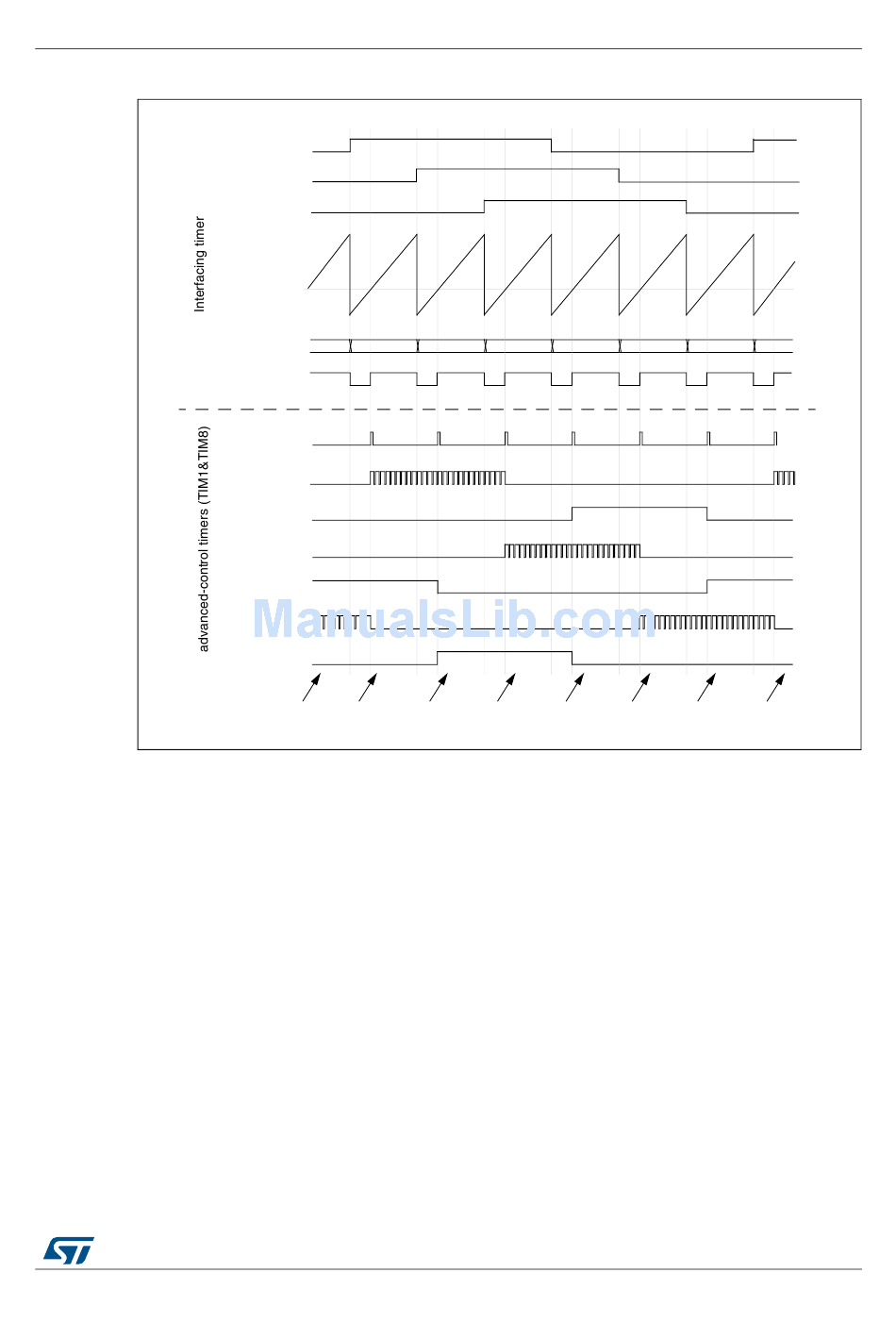 Interfacing timer

advanced-control timers (TIM1&TIM8)

ManualsLib.com